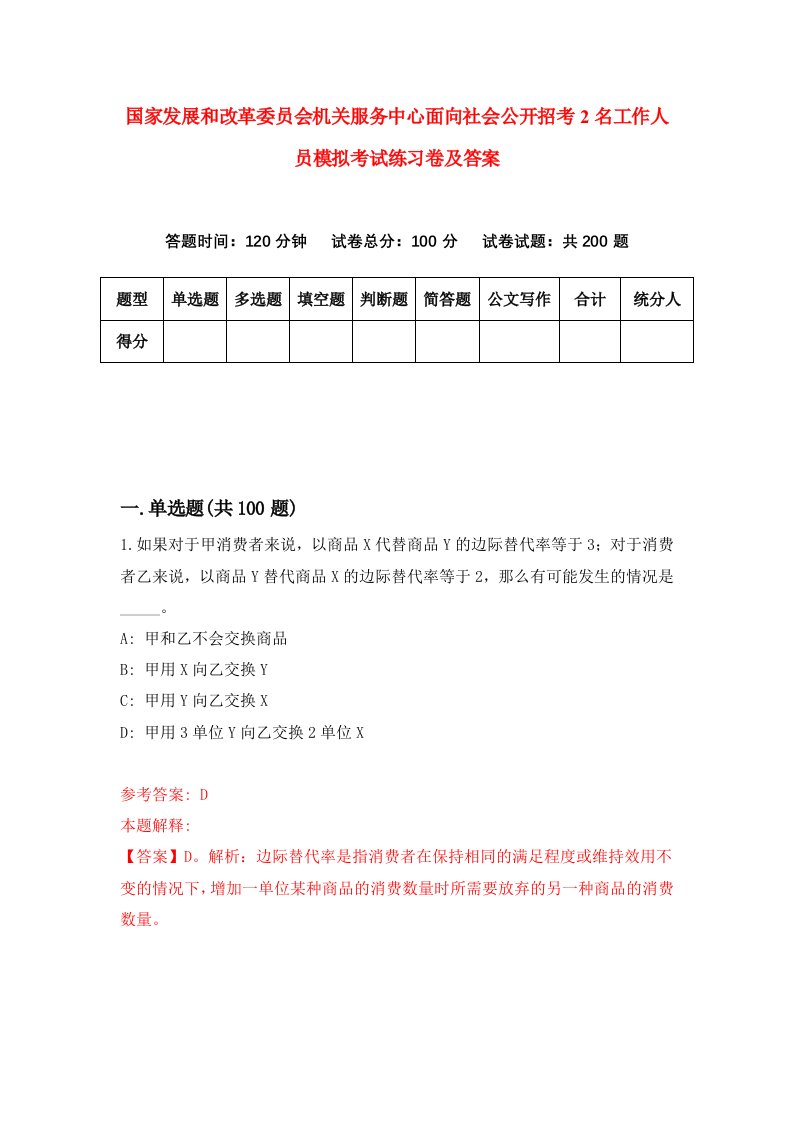 国家发展和改革委员会机关服务中心面向社会公开招考2名工作人员模拟考试练习卷及答案

答题时间：120分钟　试卷总分：100分　试卷试题：共200题

| 题型 | 单选题 | 多选题 | 填空题 | 判断题 | 简答题 | 公文写作 | 合计 | 统分人 |
|---|---|---|---|---|---|---|---|---|
| 得分 | | | | | | | | |

一.单选题(共100题)

1.如果对于甲消费者来说，以商品X代替商品Y的边际替代率等于3；对于消费者乙来说，以商品Y替代商品X的边际替代率等于2，那么有可能发生的情况是_____。

A: 甲和乙不会交换商品

B: 甲用X向乙交换Y

C: 甲用Y向乙交换X

D: 甲用3单位Y向乙交换2单位X

参考答案: D

本题解释:

【答案】D。解析：边际替代率是指消费者在保持相同的满足程度或维持效用不变的情况下，增加一单位某种商品的消费数量时所需要放弃的另一种商品的消费数量。